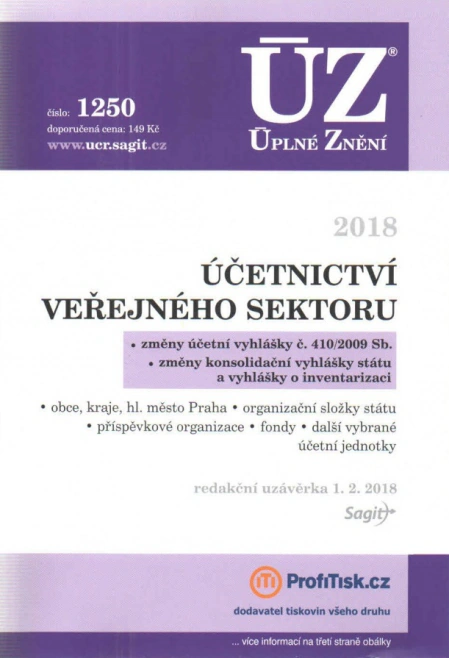 číslo: 1250
doporučená cena: 149 Kč
www.ucr.sagit.cz

ÚZ®
ÚPLNÉ ZNĚNÍ

2018

ÚČETNICTVÍ VEŘEJNÉHO SEKTORU

• změny účetní vyhlášky č. 410/2009 Sb.
• změny konsolidační vyhlášky státu a vyhlášky o inventarizaci

• obce, kraje, hl. město Praha • organizační složky státu • příspěvkové organizace • fondy • další vybrané účetní jednotky

redakční uzávěrka 1. 2. 2018

Sagit

ProfiTisk.cz
dodavatel tiskovin všeho druhu

... více informací na třetí straně obálky